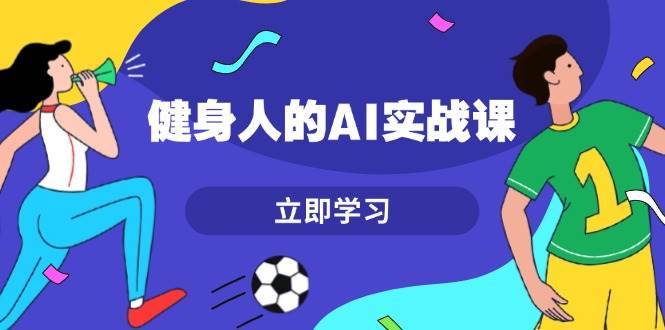 健身人的AI实战课

立即学习

1